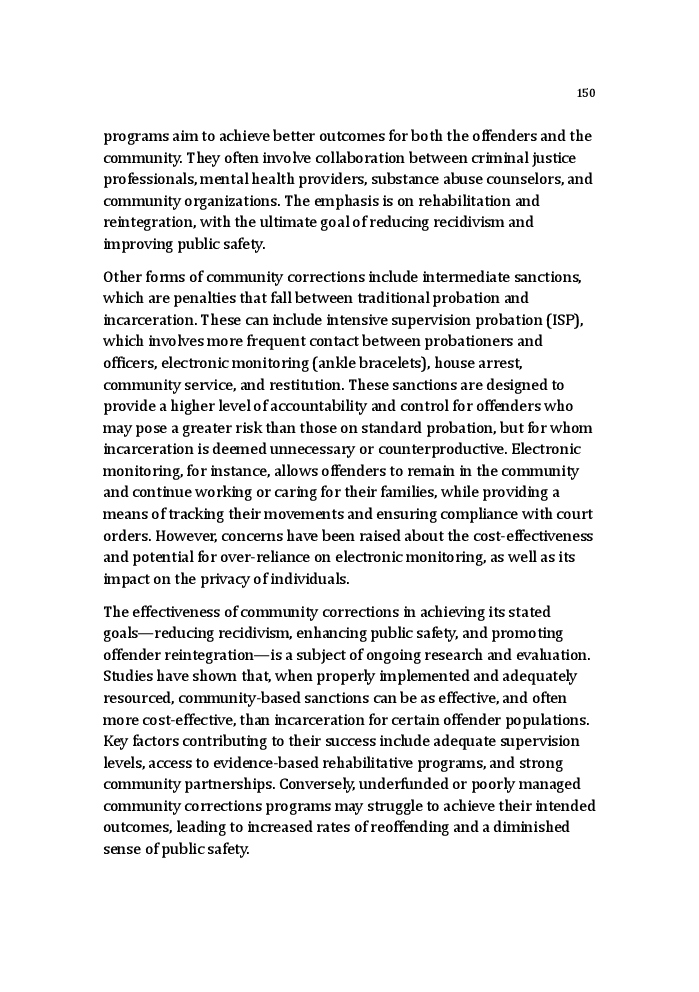 150

programs aim to achieve better outcomes for both the offenders and the community. They often involve collaboration between criminal justice professionals, mental health providers, substance abuse counselors, and community organizations. The emphasis is on rehabilitation and reintegration, with the ultimate goal of reducing recidivism and improving public safety.

Other forms of community corrections include intermediate sanctions, which are penalties that fall between traditional probation and incarceration. These can include intensive supervision probation (ISP), which involves more frequent contact between probationers and officers, electronic monitoring (ankle bracelets), house arrest, community service, and restitution. These sanctions are designed to provide a higher level of accountability and control for offenders who may pose a greater risk than those on standard probation, but for whom incarceration is deemed unnecessary or counterproductive. Electronic monitoring, for instance, allows offenders to remain in the community and continue working or caring for their families, while providing a means of tracking their movements and ensuring compliance with court orders. However, concerns have been raised about the cost-effectiveness and potential for over-reliance on electronic monitoring, as well as its impact on the privacy of individuals.

The effectiveness of community corrections in achieving its stated goals—reducing recidivism, enhancing public safety, and promoting offender reintegration—is a subject of ongoing research and evaluation. Studies have shown that, when properly implemented and adequately resourced, community-based sanctions can be as effective, and often more cost-effective, than incarceration for certain offender populations. Key factors contributing to their success include adequate supervision levels, access to evidence-based rehabilitative programs, and strong community partnerships. Conversely, underfunded or poorly managed community corrections programs may struggle to achieve their intended outcomes, leading to increased rates of reoffending and a diminished sense of public safety.